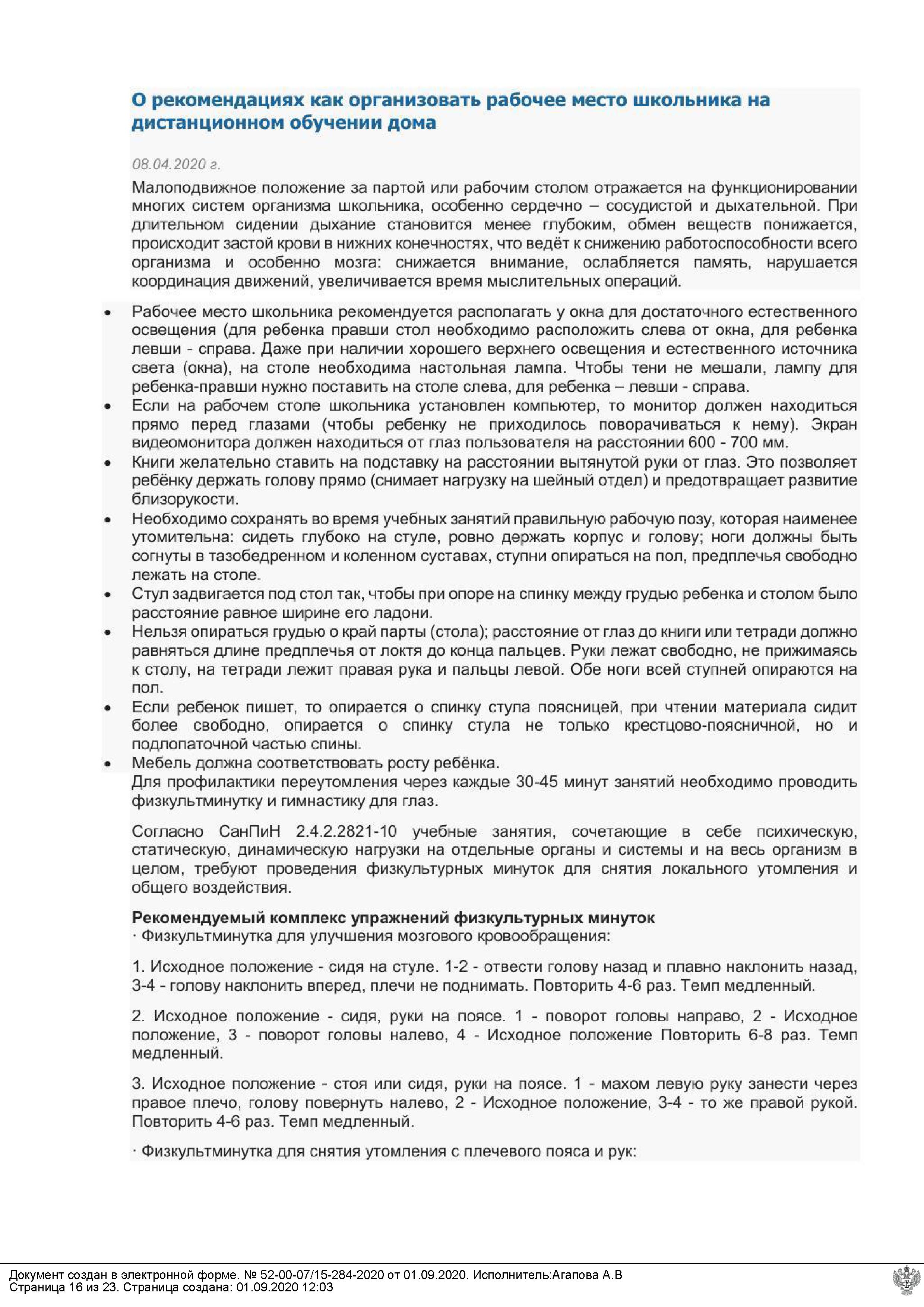 О рекомендациях как организовать рабочее место школьника на дистанционном обучении дома

08.04.2020 г.

Малоподвижное положение за партой или рабочим столом отражается на функционировании многих систем организма школьника, особенно сердечно – сосудистой и дыхательной. При длительном сидении дыхание становится менее глубоким, обмен веществ понижается, происходит застой крови в нижних конечностях, что ведёт к снижению работоспособности всего организма и особенно мозга: снижается внимание, ослабляется память, нарушается координация движений, увеличивается время мыслительных операций.

• Рабочее место школьника рекомендуется располагать у окна для достаточного естественного освещения (для ребенка правши стол необходимо расположить слева от окна, для ребенка левши - справа. Даже при наличии хорошего верхнего освещения и естественного источника света (окна), на столе необходима настольная лампа. Чтобы тени не мешали, лампу для ребенка-правши нужно поставить на столе слева, для ребенка – левши - справа.
• Если на рабочем столе школьника установлен компьютер, то монитор должен находиться прямо перед глазами (чтобы ребенку не приходилось поворачиваться к нему). Экран видеомонитора должен находиться от глаз пользователя на расстоянии 600 - 700 мм.
• Книги желательно ставить на подставку на расстоянии вытянутой руки от глаз. Это позволяет ребёнку держать голову прямо (снимает нагрузку на шейный отдел) и предотвращает развитие близорукости.
• Необходимо сохранять во время учебных занятий правильную рабочую позу, которая наименее утомительна: сидеть глубоко на стуле, ровно держать корпус и голову; ноги должны быть согнуты в тазобедренном и коленном суставах, ступни опираться на пол, предплечья свободно лежать на столе.
• Стул задвигается под стол так, чтобы при опоре на спинку между грудью ребенка и столом было расстояние равное ширине его ладони.
• Нельзя опираться грудью о край парты (стола); расстояние от глаз до книги или тетради должно равняться длине предплечья от локтя до конца пальцев. Руки лежат свободно, не прижимаясь к столу, на тетради лежит правая рука и пальцы левой. Обе ноги всей ступней опираются на пол.
• Если ребенок пишет, то опирается о спинку стула поясницей, при чтении материала сидит более свободно, опирается о спинку стула не только крестцово-поясничной, но и подлопаточной частью спины.
• Мебель должна соответствовать росту ребёнка.

Для профилактики переутомления через каждые 30-45 минут занятий необходимо проводить физкультминутку и гимнастику для глаз.

Согласно СанПиН 2.4.2.2821-10 учебные занятия, сочетающие в себе психическую, статическую, динамическую нагрузки на отдельные органы и системы и на весь организм в целом, требуют проведения физкультурных минуток для снятия локального утомления и общего воздействия.

Рекомендуемый комплекс упражнений физкультурных минуток
· Физкультминутка для улучшения мозгового кровообращения:

1. Исходное положение - сидя на стуле. 1-2 - отвести голову назад и плавно наклонить назад, 3-4 - голову наклонить вперед, плечи не поднимать. Повторить 4-6 раз. Темп медленный.

2. Исходное положение - сидя, руки на поясе. 1 - поворот головы направо, 2 - Исходное положение, 3 - поворот головы налево, 4 - Исходное положение Повторить 6-8 раз. Темп медленный.

3. Исходное положение - стоя или сидя, руки на поясе. 1 - махом левую руку занести через правое плечо, голову повернуть налево, 2 - Исходное положение, 3-4 - то же правой рукой. Повторить 4-6 раз. Темп медленный.

· Физкультминутка для снятия утомления с плечевого пояса и рук:

Документ создан в электронной форме. № 52-00-07/15-284-2020 от 01.09.2020. Исполнитель:Агапова А.В
Страница 16 из 23. Страница создана: 01.09.2020 12:03